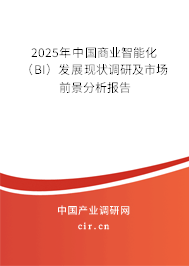 2025年中国商业智能化（BI）发展现状调研及市场前景分析报告

中国产业调研网
cir.cn